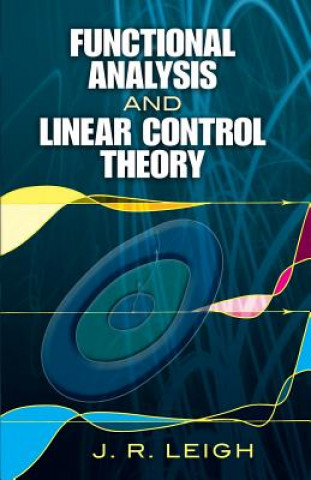 FUNCTIONAL ANALYSIS AND LINEAR CONTROL THEORY

J. R. LEIGH